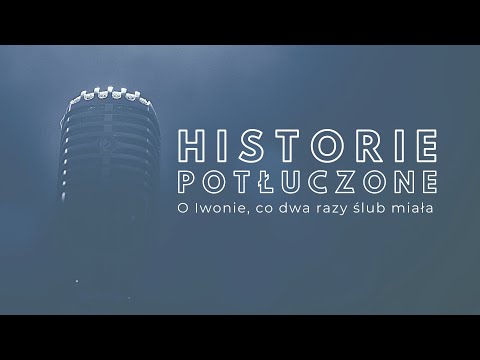 HISTORIE
POTŁUCZONE
O Iwonie, co dwa razy ślub miała